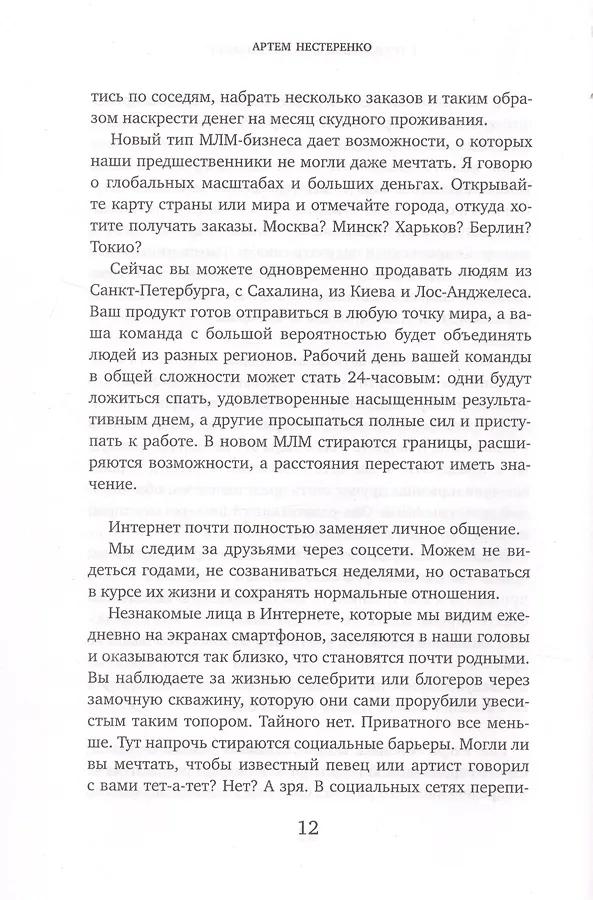 АРТЕМ НЕСТЕРЕНКО

тись по соседям, набрать несколько заказов и таким образом наскрести денег на месяц скудного проживания.

Новый тип МЛМ-бизнеса дает возможности, о которых наши предшественники не могли даже мечтать. Я говорю о глобальных масштабах и больших деньгах. Открывайте карту страны или мира и отмечайте города, откуда хотите получать заказы. Москва? Минск? Харьков? Берлин? Токио?

Сейчас вы можете одновременно продавать людям из Санкт-Петербурга, с Сахалина, из Киева и Лос-Анджелеса. Ваш продукт готов отправиться в любую точку мира, а ваша команда с большой вероятностью будет объединять людей из разных регионов. Рабочий день вашей команды в общей сложности может стать 24-часовым: одни будут ложиться спать, удовлетворенные насыщенным результативным днем, а другие просыпаться полные сил и приступать к работе. В новом МЛМ стираются границы, расширяются возможности, а расстояния перестают иметь значение.

Интернет почти полностью заменяет личное общение. Мы следим за друзьями через соцсети. Можем не видеться годами, не созваниваться неделями, но оставаться в курсе их жизни и сохранять нормальные отношения.

Незнакомые лица в Интернете, которые мы видим ежедневно на экранах смартфонов, заселяются в наши головы и оказываются так близко, что становятся почти родными. Вы наблюдаете за жизнью селебрити или блогеров через замочную скважину, которую они сами прорубили увесистым таким топором. Тайного нет. Приватного все меньше. Тут напрочь стираются социальные барьеры. Могли ли вы мечтать, чтобы известный певец или артист говорил с вами тет-а-тет? Нет? А зря. В социальных сетях перепи-

12